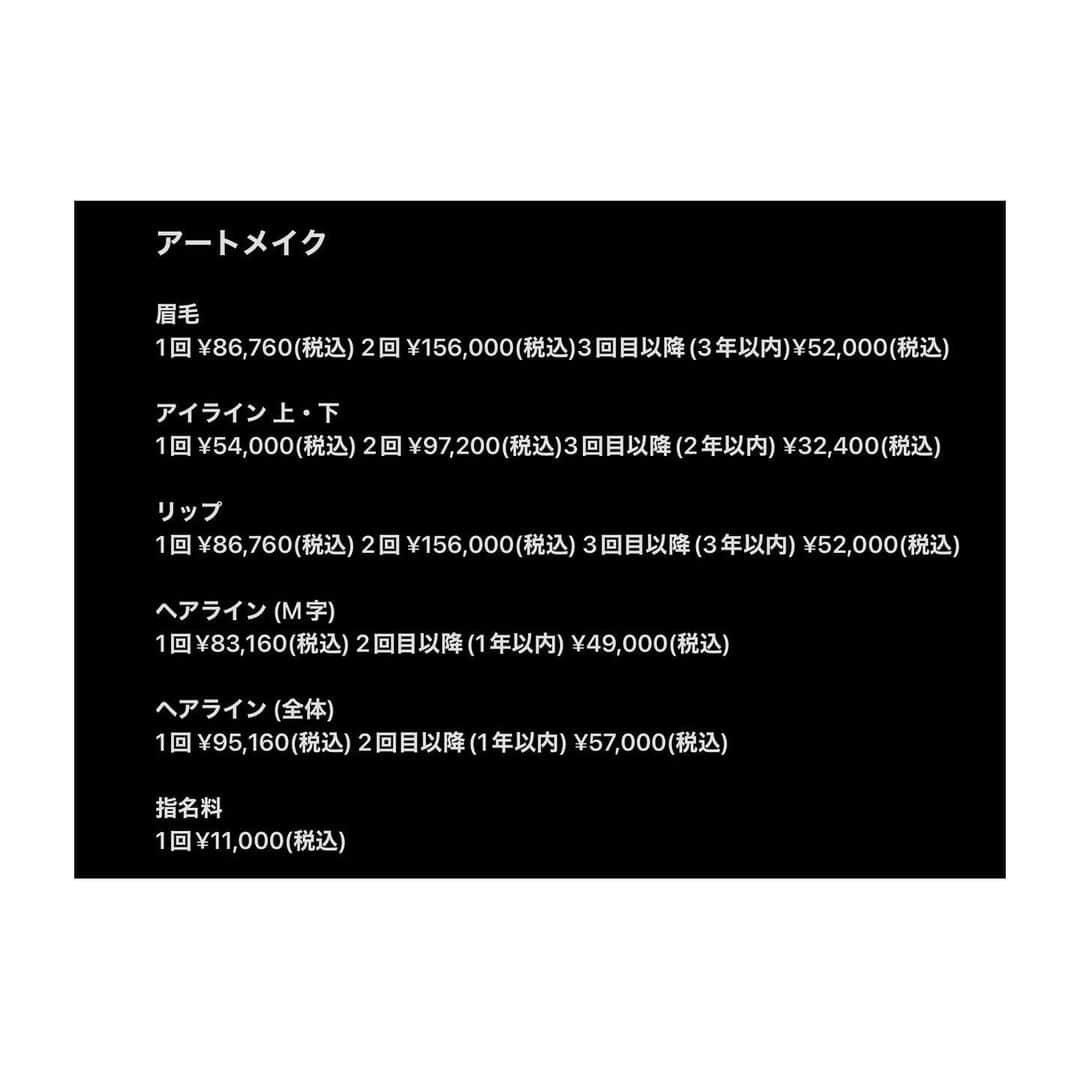 アートメイク

眉毛
1回 ¥86,760(税込) 2回 ¥156,000(税込)3回目以降 (3年以内)¥52,000(税込)

アイライン 上・下
1回 ¥54,000(税込) 2回 ¥97,200(税込)3回目以降 (2年以内) ¥32,400(税込)

リップ
1回 ¥86,760(税込) 2回 ¥156,000(税込) 3回目以降 (3年以内) ¥52,000(税込)

ヘアライン (M字)
1回¥83,160(税込) 2回目以降 (1年以内) ¥49,000(税込)

ヘアライン (全体)
1回 ¥95,160(税込) 2回目以降 (1年以内) ¥57,000(税込)

指名料
1回¥11,000(税込)